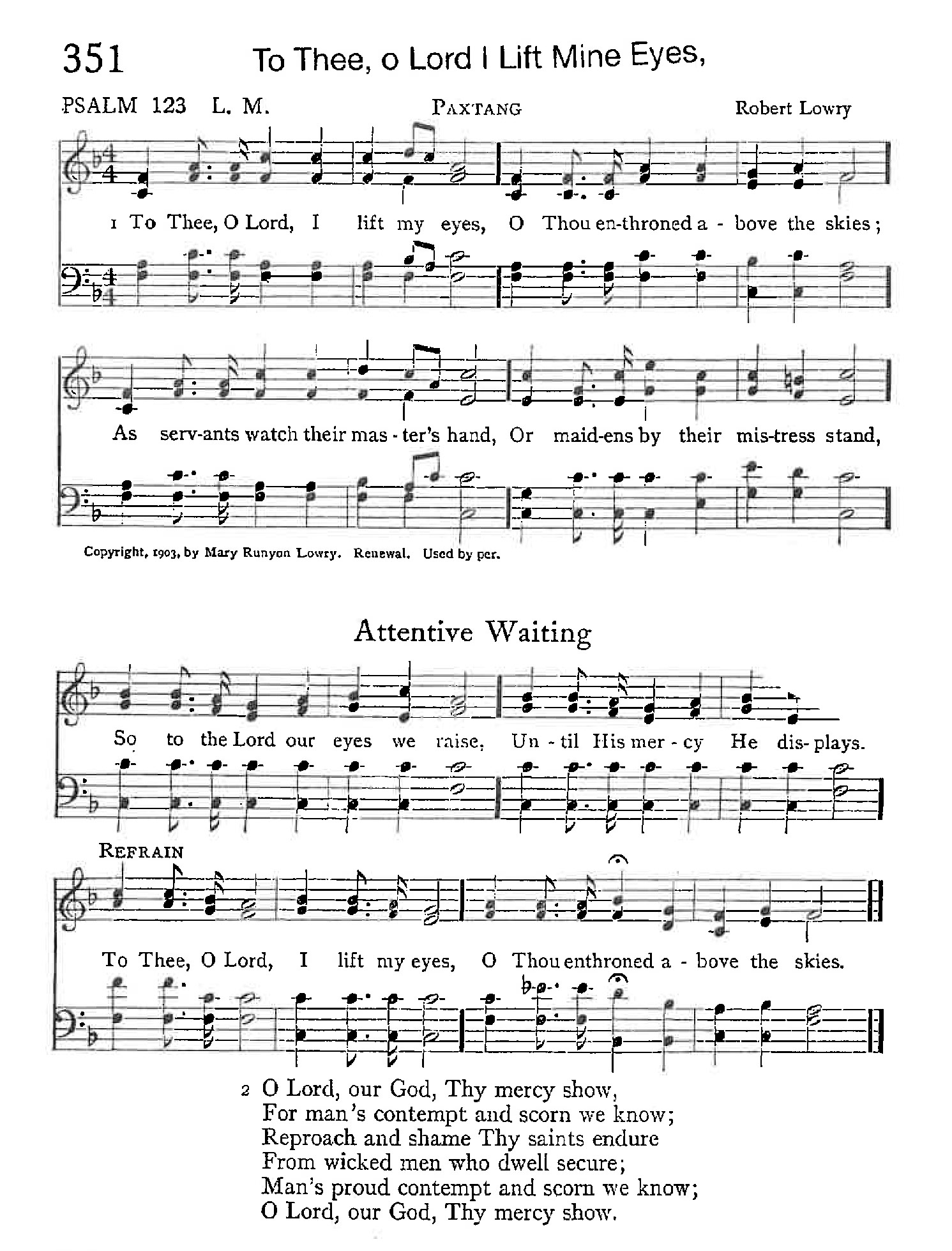 351 To Thee, o Lord I Lift Mine Eyes,

PSALM 123 L. M. PAXTANG Robert Lowry

1 To Thee, O Lord, I lift my eyes, O Thou en-throned a - bove the skies; As serv-ants watch their mas - ter's hand, Or maid-ens by their mis-tress stand,

Copyright, 1903, by Mary Runyon Lowry. Renewal. Used by per.

Attentive Waiting

So to the Lord our eyes we raise, Un - til His mer - cy He dis- plays.

REFRAIN

To Thee, O Lord, I lift my eyes, O Thou enthroned a - bove the skies.

2 O Lord, our God, Thy mercy show,
For man's contempt and scorn we know;
Reproach and shame Thy saints endure
From wicked men who dwell secure;
Man's proud contempt and scorn we know;
O Lord, our God, Thy mercy show.